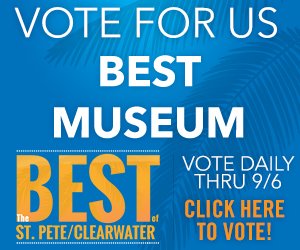 VOTE FOR US
BEST
MUSEUM

The BEST of
ST. PETE/CLEARWATER

VOTE DAILY
THRU 9/6

CLICK HERE
TO VOTE!